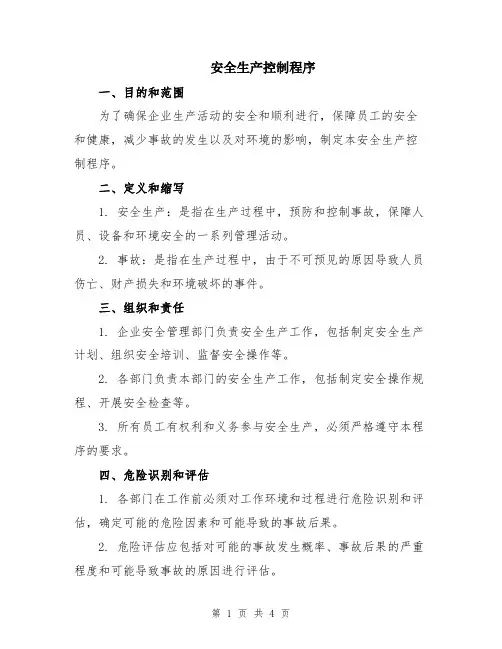 安全生产控制程序

一、目的和范围

为了确保企业生产活动的安全和顺利进行，保障员工的安全和健康，减少事故的发生以及对环境的影响，制定本安全生产控制程序。

二、定义和缩写

1. 安全生产：是指在生产过程中，预防和控制事故，保障人员、设备和环境安全的一系列管理活动。

2. 事故：是指在生产过程中，由于不可预见的原因导致人员伤亡、财产损失和环境破坏的事件。

三、组织和责任

1. 企业安全管理部门负责安全生产工作，包括制定安全生产计划、组织安全培训、监督安全操作等。

2. 各部门负责本部门的安全生产工作，包括制定安全操作规程、开展安全检查等。

3. 所有员工有权利和义务参与安全生产，必须严格遵守本程序的要求。

四、危险识别和评估

1. 各部门在工作前必须对工作环境和过程进行危险识别和评估，确定可能的危险因素和可能导致的事故后果。

2. 危险评估应包括对可能的事故发生概率、事故后果的严重程度和可能导致事故的原因进行评估。

第 1 页 共 4 页